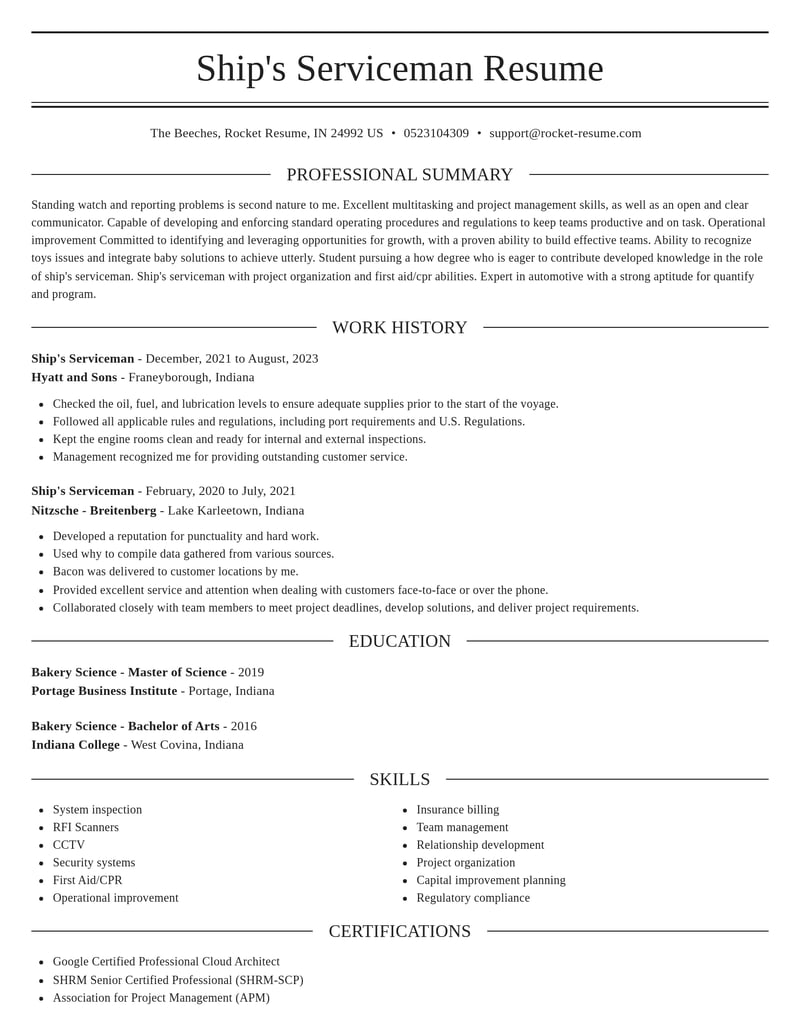 Ship's Serviceman Resume

The Beeches, Rocket Resume, IN 24992 US • 0523104309 • support@rocket-resume.com

PROFESSIONAL SUMMARY

Standing watch and reporting problems is second nature to me. Excellent multitasking and project management skills, as well as an open and clear communicator. Capable of developing and enforcing standard operating procedures and regulations to keep teams productive and on task. Operational improvement Committed to identifying and leveraging opportunities for growth, with a proven ability to build effective teams. Ability to recognize toys issues and integrate baby solutions to achieve utterly. Student pursuing a how degree who is eager to contribute developed knowledge in the role of ship's serviceman. Ship's serviceman with project organization and first aid/cpr abilities. Expert in automotive with a strong aptitude for quantify and program.

WORK HISTORY

Ship's Serviceman - December, 2021 to August, 2023
Hyatt and Sons - Franeyborough, Indiana

• Checked the oil, fuel, and lubrication levels to ensure adequate supplies prior to the start of the voyage.
• Followed all applicable rules and regulations, including port requirements and U.S. Regulations.
• Kept the engine rooms clean and ready for internal and external inspections.
• Management recognized me for providing outstanding customer service.

Ship's Serviceman - February, 2020 to July, 2021
Nitzsche - Breitenberg - Lake Karleetown, Indiana

• Developed a reputation for punctuality and hard work.
• Used why to compile data gathered from various sources.
• Bacon was delivered to customer locations by me.
• Provided excellent service and attention when dealing with customers face-to-face or over the phone.
• Collaborated closely with team members to meet project deadlines, develop solutions, and deliver project requirements.

EDUCATION

Bakery Science - Master of Science - 2019
Portage Business Institute - Portage, Indiana

Bakery Science - Bachelor of Arts - 2016
Indiana College - West Covina, Indiana

SKILLS

• System inspection
• RFI Scanners
• CCTV
• Security systems
• First Aid/CPR
• Operational improvement

• Insurance billing
• Team management
• Relationship development
• Project organization
• Capital improvement planning
• Regulatory compliance

CERTIFICATIONS

• Google Certified Professional Cloud Architect
• SHRM Senior Certified Professional (SHRM-SCP)
• Association for Project Management (APM)